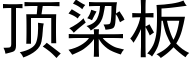 顶梁板